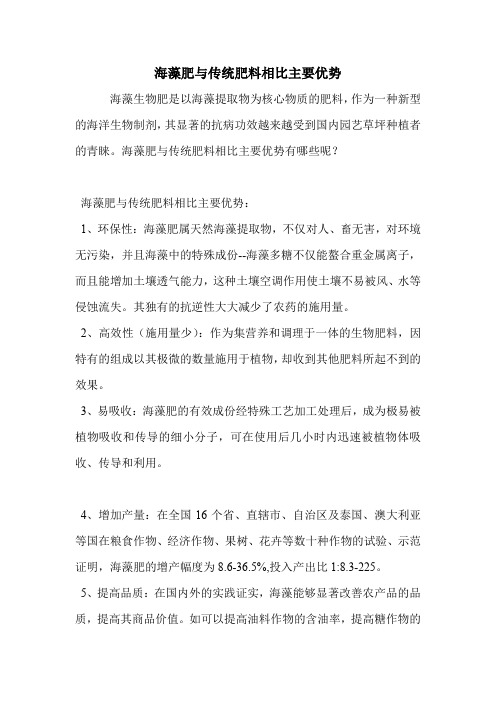 海藻肥与传统肥料相比主要优势

海藻生物肥是以海藻提取物为核心物质的肥料，作为一种新型的海洋生物制剂，其显著的抗病功效越来越受到国内园艺草坪种植者的青睐。海藻肥与传统肥料相比主要优势有哪些呢？

海藻肥与传统肥料相比主要优势：

1、环保性：海藻肥属天然海藻提取物，不仅对人、畜无害，对环境无污染，并且海藻中的特殊成份--海藻多糖不仅能螯合重金属离子，而且能增加土壤透气能力，这种土壤空调作用使土壤不易被风、水等侵蚀流失。其独有的抗逆性大大减少了农药的施用量。

2、高效性（施用量少）：作为集营养和调理于一体的生物肥料，因特有的组成以其极微的数量施用于植物，却收到其他肥料所起不到的效果。

3、易吸收：海藻肥的有效成份经特殊工艺加工处理后，成为极易被植物吸收和传导的细小分子，可在使用后几小时内迅速被植物体吸收、传导和利用。

4、增加产量：在全国 16 个省、直辖市、自治区及泰国、澳大利亚等国在粮食作物、经济作物、果树、花卉等数十种作物的试验、示范证明，海藻肥的增产幅度为 8.6-36.5%,投入产出比 1:8.3-225。

5、提高品质：在国内外的实践证实，海藻能够显著改善农产品的品质，提高其商品价值。如可以提高油料作物的含油率，提高糖作物的